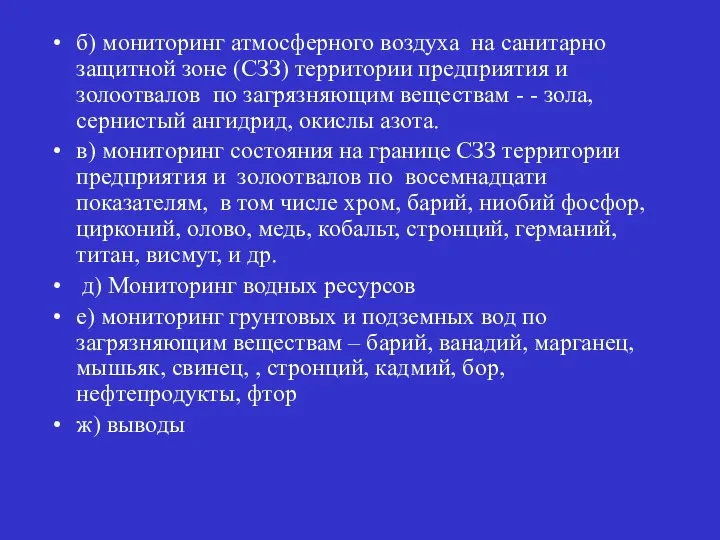 • б) мониторинг атмосферного воздуха на санитарно защитной зоне (СЗЗ) территории предприятия и золоотвалов по загрязняющим веществам - - зола, сернистый ангидрид, окислы азота.

• в) мониторинг состояния на границе СЗЗ территории предприятия и золоотвалов по восемнадцати показателям, в том числе хром, барий, ниобий фосфор, цирконий, олово, медь, кобальт, стронций, германий, титан, висмут, и др.

• д) Мониторинг водных ресурсов

• е) мониторинг грунтовых и подземных вод по загрязняющим веществам – барий, ванадий, марганец, мышьяк, свинец, , стронций, кадмий, бор, нефтепродукты, фтор

• ж) выводы